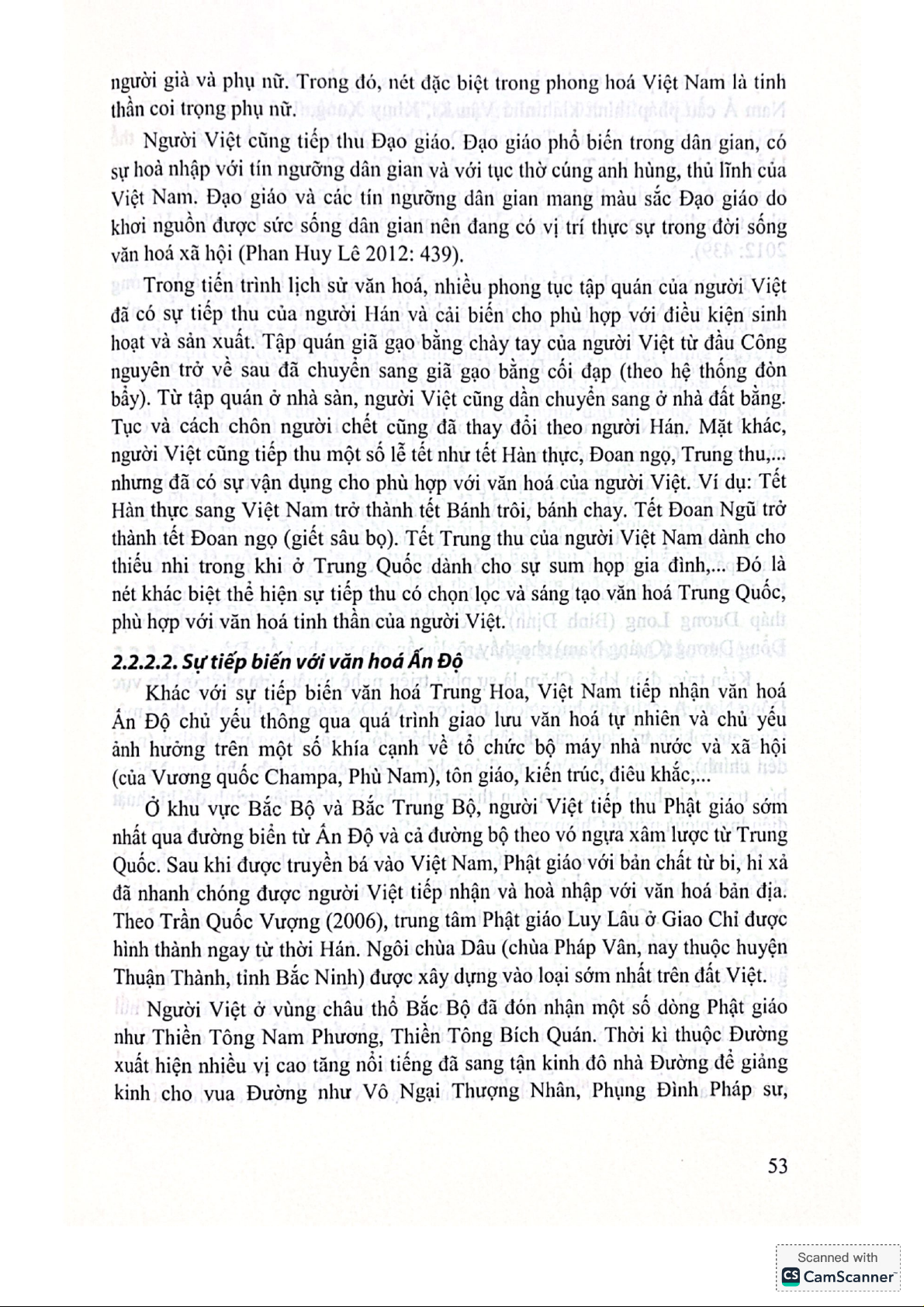 người già và phụ nữ. Trong đó, nét đặc biệt trong phong hoá Việt Nam là tinh thần coi trọng phụ nữ.

Người Việt cũng tiếp thu Đạo giáo. Đạo giáo phổ biến trong dân gian, có sự hoà nhập với tín ngưỡng dân gian và với tục thờ cúng anh hùng, thủ lĩnh của Việt Nam. Đạo giáo và các tín ngưỡng dân gian mang màu sắc Đạo giáo do khơi nguồn được sức sống dân gian nên đang có vị trí thực sự trong đời sống văn hoá xã hội (Phan Huy Lê 2012: 439).

Trong tiến trình lịch sử văn hoá, nhiều phong tục tập quán của người Việt đã có sự tiếp thu của người Hán và cải biến cho phù hợp với điều kiện sinh hoạt và sản xuất. Tập quán giã gạo bằng chày tay của người Việt từ đầu Công nguyên trở về sau đã chuyển sang giã gạo bằng cối đạp (theo hệ thống đòn bẩy). Từ tập quán ở nhà sàn, người Việt cũng dần chuyển sang ở nhà đất bằng. Tục và cách chôn người chết cũng đã thay đổi theo người Hán. Mặt khác, người Việt cũng tiếp thu một số lễ tết như tết Hàn thực, Đoan ngọ, Trung thu,... nhưng đã có sự vận dụng cho phù hợp với văn hoá của người Việt. Ví dụ: Tết Hàn thực sang Việt Nam trở thành tết Bánh trôi, bánh chay. Tết Đoan Ngũ trở thành tết Đoan ngọ (giết sâu bọ). Tết Trung thu của người Việt Nam dành cho thiếu nhi trong khi ở Trung Quốc dành cho sự sum họp gia đình,... Đó là nét khác biệt thể hiện sự tiếp thu có chọn lọc và sáng tạo văn hoá Trung Quốc, phù hợp với văn hoá tinh thần của người Việt.

2.2.2.2. Sự tiếp biến với văn hoá Ấn Độ

Khác với sự tiếp biến văn hoá Trung Hoa, Việt Nam tiếp nhận văn hoá Ấn Độ chủ yếu thông qua quá trình giao lưu văn hoá tự nhiên và chủ yếu ảnh hưởng trên một số khía cạnh về tổ chức bộ máy nhà nước và xã hội (của Vương quốc Champa, Phù Nam), tôn giáo, kiến trúc, điêu khắc,...

Ở khu vực Bắc Bộ và Bắc Trung Bộ, người Việt tiếp thu Phật giáo sớm nhất qua đường biển từ Ấn Độ và cả đường bộ theo vó ngựa xâm lược từ Trung Quốc. Sau khi được truyền bá vào Việt Nam, Phật giáo với bản chất từ bi, hỉ xả đã nhanh chóng được người Việt tiếp nhận và hoà nhập với văn hoá bản địa. Theo Trần Quốc Vượng (2006), trung tâm Phật giáo Luy Lâu ở Giao Chỉ được hình thành ngay từ thời Hán. Ngôi chùa Dâu (chùa Pháp Vân, nay thuộc huyện Thuận Thành, tỉnh Bắc Ninh) được xây dựng vào loại sớm nhất trên đất Việt.

Người Việt ở vùng châu thổ Bắc Bộ đã đón nhận một số dòng Phật giáo như Thiền Tông Nam Phương, Thiền Tông Bích Quán. Thời kì thuộc Đường xuất hiện nhiều vị cao tăng nổi tiếng đã sang tận kinh đô nhà Đường để giảng kinh cho vua Đường như Vô Ngại Thượng Nhân, Phụng Đình Pháp sư,

53

Scanned with CamScanner